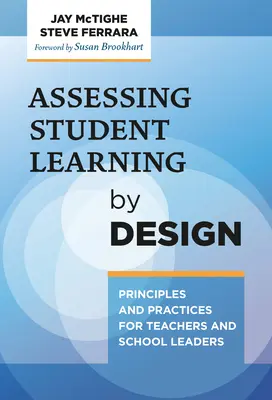 JAY McTIGHE
STEVE FERRARA
Foreword by Susan Brookhart

ASSESSING STUDENT LEARNING by DESIGN

PRINCIPLES AND PRACTICES FOR TEACHERS AND SCHOOL LEADERS